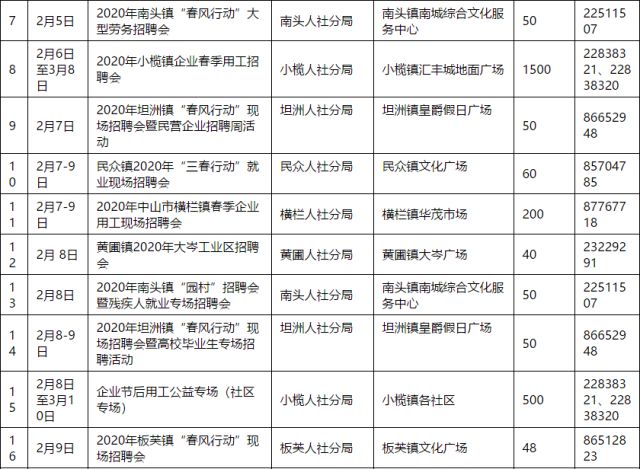 | 7 | 2月5日 | 2020年南头镇“春风行动”大型劳务招聘会 | 南头人社分局 | 南头镇南城综合文化服务中心 | 50 | 22511507 |
|---|---|---|---|---|---|---|
| 8 | 2月6日至3月8日 | 2020年小榄镇企业春季用工招聘会 | 小榄人社分局 | 小榄镇汇丰城地面广场 | 1500 | 22838321、22838320 |
| 9 | 2月7日 | 2020年坦洲镇“春风行动”现场招聘会暨民营企业招聘周活动 | 坦洲人社分局 | 坦洲镇皇爵假日广场 | 50 | 86652948 |
| 10 | 2月7-9日 | 民众镇2020年“三春行动”就业现场招聘会 | 民众人社分局 | 民众镇文化广场 | 60 | 85704785 |
| 11 | 2月7-9日 | 2020年中山市横栏镇春季企业用工现场招聘会 | 横栏人社分局 | 横栏镇华茂市场 | 200 | 87767718 |
| 12 | 2月 8日 | 黄圃镇2020年大岑工业区招聘会 | 黄圃人社分局 | 黄圃镇大岑广场 | 40 | 23229291 |
| 13 | 2月8日 | 2020年南头镇“园村”招聘会暨残疾人就业专场招聘会 | 南头人社分局 | 南头镇南城综合文化服务中心 | 50 | 22511507 |
| 14 | 2月8-9日 | 2020年坦洲镇“春风行动”现场招聘会暨高校毕业生专场招聘活动 | 坦洲人社分局 | 坦洲镇皇爵假日广场 | 50 | 86652948 |
| 15 | 2月8日至3月10日 | 企业节后用工公益专场（社区专场） | 小榄人社分局 | 小榄镇各社区 | 500 | 22838321、22838320 |
| 16 | 2月9日 | 2020年板芙镇“春风行动”现场招聘会 | 板芙人社分局 | 板芙镇文化广场 | 48 | 86512823 |